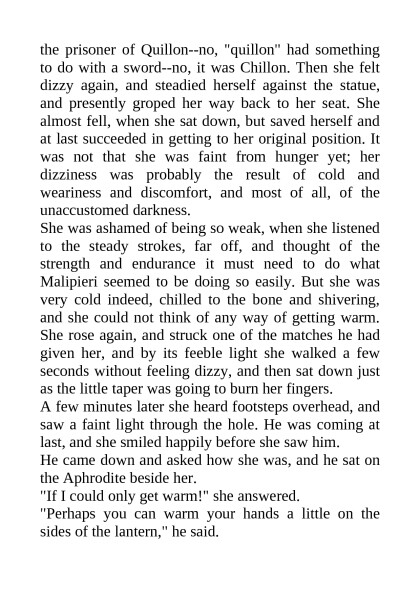 the prisoner of Quillon--no, "quillon" had something to do with a sword--no, it was Chillon. Then she felt dizzy again, and steadied herself against the statue, and presently groped her way back to her seat. She almost fell, when she sat down, but saved herself and at last succeeded in getting to her original position. It was not that she was faint from hunger yet; her dizziness was probably the result of cold and weariness and discomfort, and most of all, of the unaccustomed darkness.
She was ashamed of being so weak, when she listened to the steady strokes, far off, and thought of the strength and endurance it must need to do what Malipieri seemed to be doing so easily. But she was very cold indeed, chilled to the bone and shivering, and she could not think of any way of getting warm. She rose again, and struck one of the matches he had given her, and by its feeble light she walked a few seconds without feeling dizzy, and then sat down just as the little taper was going to burn her fingers.
A few minutes later she heard footsteps overhead, and saw a faint light through the hole. He was coming at last, and she smiled happily before she saw him.
He came down and asked how she was, and he sat on the Aphrodite beside her.
"If I could only get warm!" she answered.
"Perhaps you can warm your hands a little on the sides of the lantern," he said.